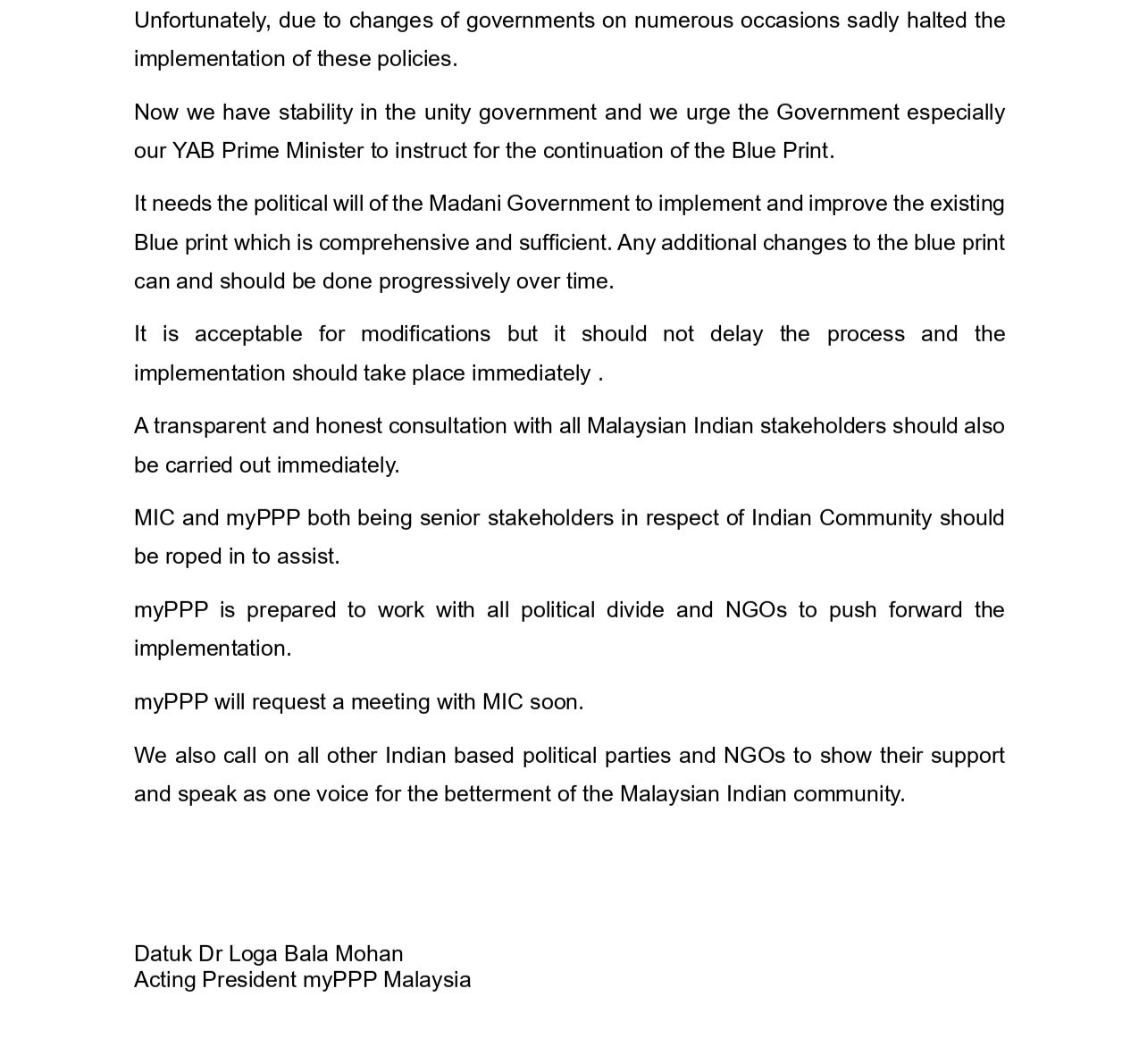 Unfortunately, due to changes of governments on numerous occasions sadly halted the implementation of these policies.

Now we have stability in the unity government and we urge the Government especially our YAB Prime Minister to instruct for the continuation of the Blue Print.

It needs the political will of the Madani Government to implement and improve the existing Blue print which is comprehensive and sufficient. Any additional changes to the blue print can and should be done progressively over time.

It is acceptable for modifications but it should not delay the process and the implementation should take place immediately .

A transparent and honest consultation with all Malaysian Indian stakeholders should also be carried out immediately.

MIC and myPPP both being senior stakeholders in respect of Indian Community should be roped in to assist.

myPPP is prepared to work with all political divide and NGOs to push forward the implementation.

myPPP will request a meeting with MIC soon.

We also call on all other Indian based political parties and NGOs to show their support and speak as one voice for the betterment of the Malaysian Indian community.

Datuk Dr Loga Bala Mohan
Acting President myPPP Malaysia